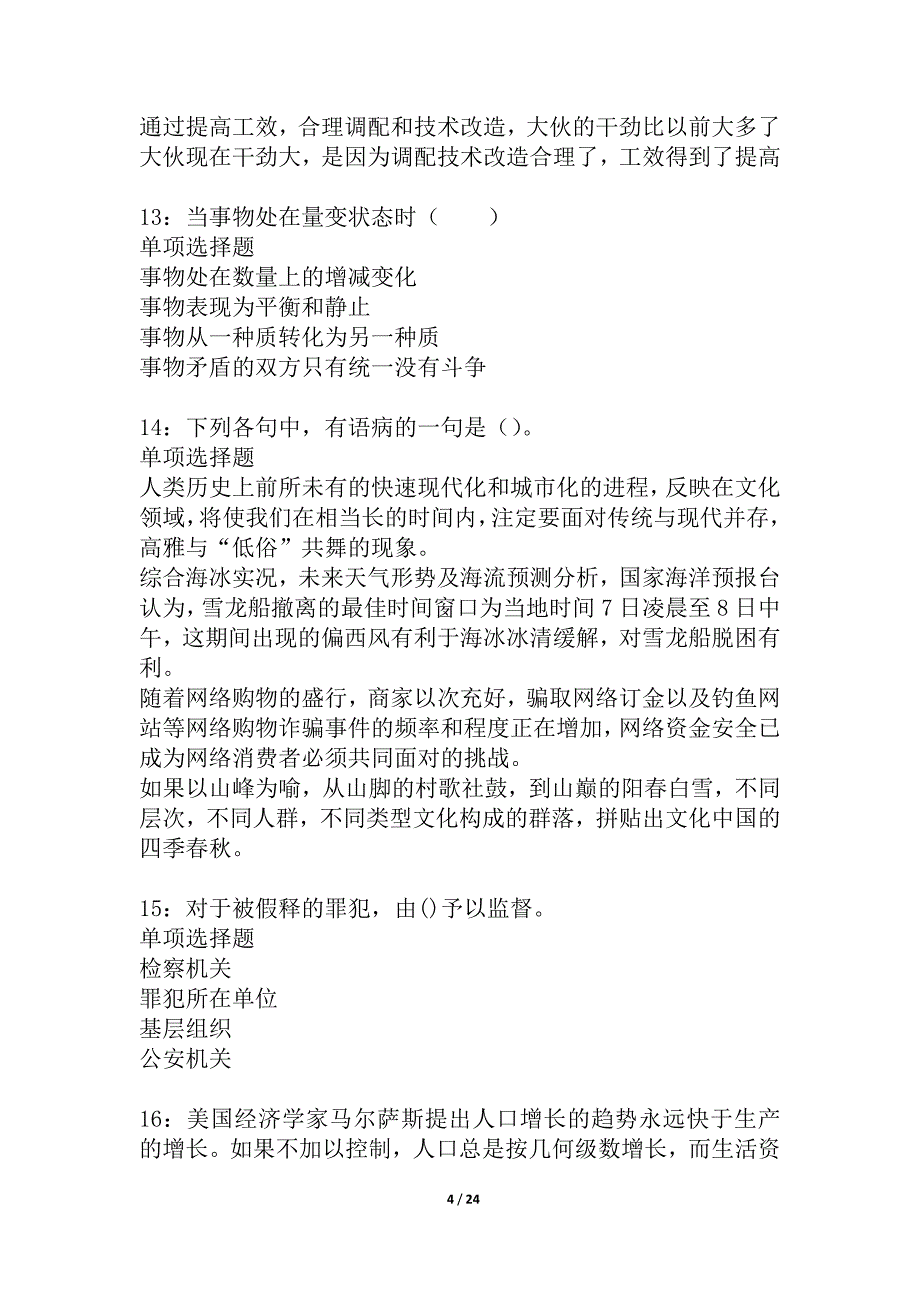 通过提高工效，合理调配和技术改造，大伙的干劲比以前大多了
大伙现在干劲大，是因为调配技术改造合理了，工效得到了提高

13：当事物处在量变状态时（　　）
单项选择题
事物处在数量上的增减变化
事物表现为平衡和静止
事物从一种质转化为另一种质
事物矛盾的双方只有统一没有斗争

14：下列各句中，有语病的一句是（）。
单项选择题
人类历史上前所未有的快速现代化和城市化的进程，反映在文化领域，将使我们在相当长的时间内，注定要面对传统与现代并存，高雅与“低俗”共舞的现象。
综合海冰实况，未来天气形势及海流预测分析，国家海洋预报台认为，雪龙船撤离的最佳时间窗口为当地时间7日凌晨至8日中午，这期间出现的偏西风有利于海冰冰清缓解，对雪龙船脱困有利。
随着网络购物的盛行，商家以次充好，骗取网络订金以及钓鱼网站等网络购物诈骗事件的频率和程度正在增加，网络资金安全已成为网络消费者必须共同面对的挑战。
如果以山峰为喻，从山脚的村歌社鼓，到山巅的阳春白雪，不同层次，不同人群，不同类型文化构成的群落，拼贴出文化中国的四季春秋。

15：对于被假释的罪犯，由()予以监督。
单项选择题
检察机关
罪犯所在单位
基层组织
公安机关

16：美国经济学家马尔萨斯提出人口增长的趋势永远快于生产的增长。如果不加以控制，人口总是按几何级数增长，而生活资

4 / 24